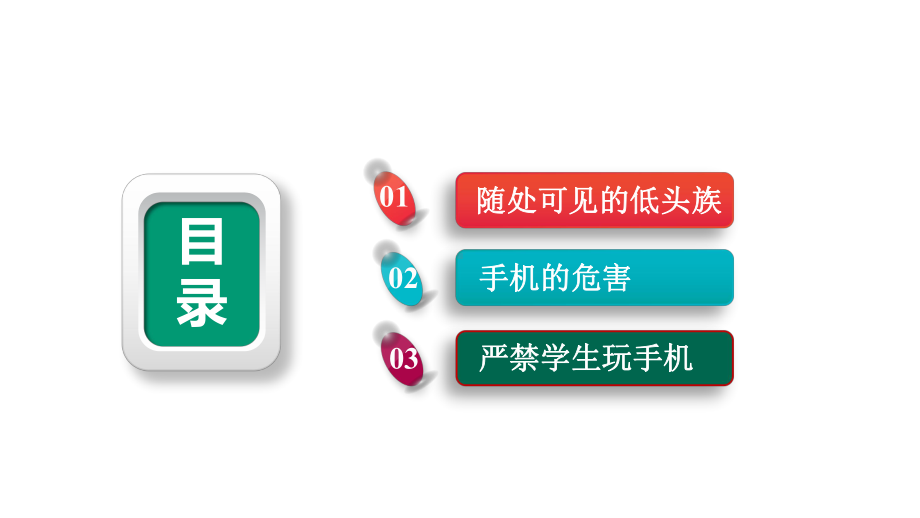 目录

01 随处可见的低头族

02 手机的危害

03 严禁学生玩手机